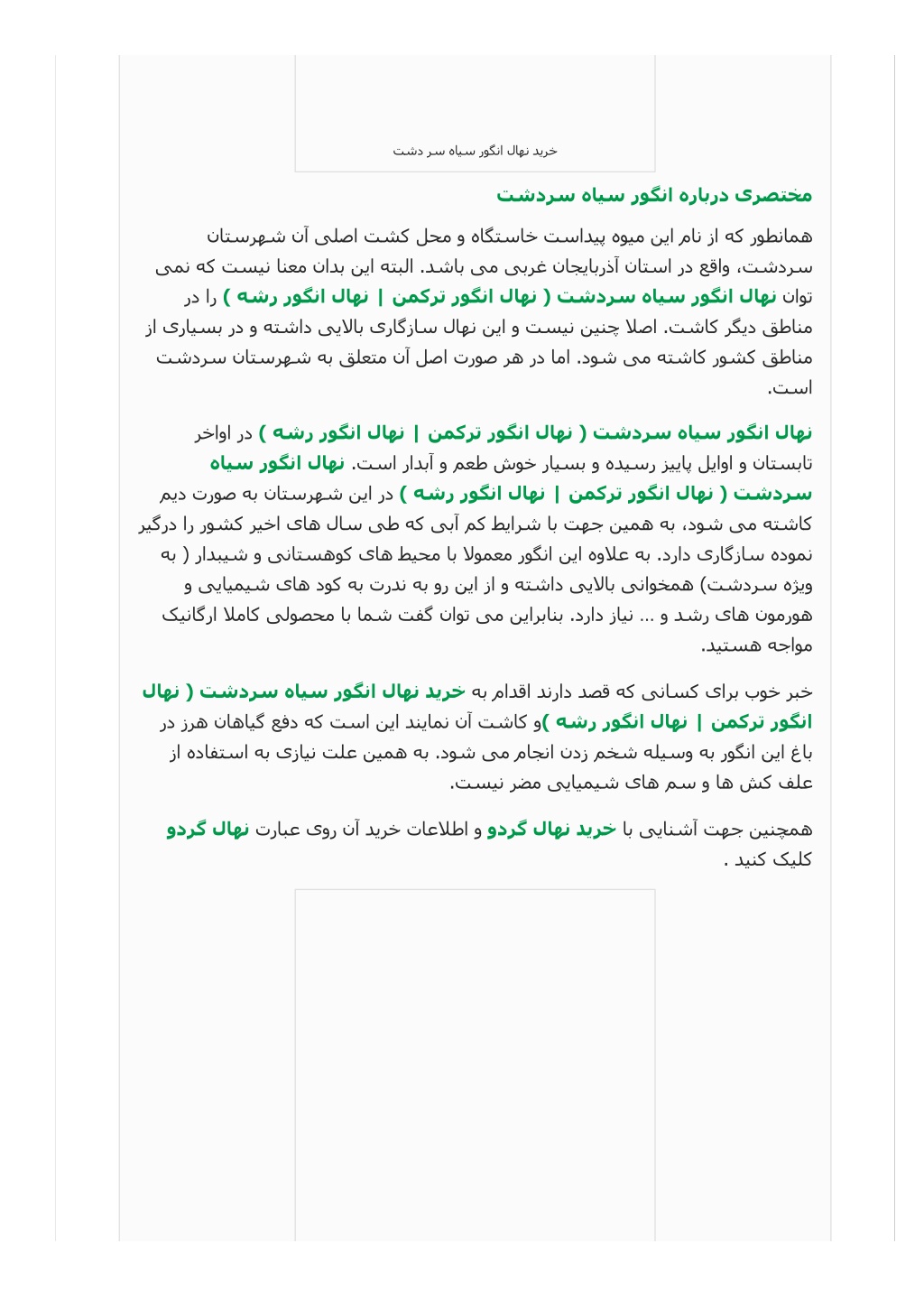 خرید نهال انگور سیاه سر دشت

مختصری درباره انگور سیاه سردشت

همانطور که از نام این میوه پیداست خاستگاه و محل کشت اصلی آن شهرستان سردشت، واقع در استان آذربایجان غربی می باشد. البته این بدان معنا نیست که نمی توان نهال انگور سیاه سردشت ( نهال انگور ترکمن | نهال انگور رشه ) را در مناطق دیگر کاشت. اصلا چنین نیست و این نهال سازگاری بالایی داشته و در بسیاری از مناطق کشور کاشته می شود. اما در هر صورت اصل آن متعلق به شهرستان سردشت است.

نهال انگور سیاه سردشت ( نهال انگور ترکمن | نهال انگور رشه ) در اواخر تابستان و اوایل پاییز رسیده و بسیار خوش طعم و آبدار است. نهال انگور سیاه سردشت ( نهال انگور ترکمن | نهال انگور رشه ) در این شهرستان به صورت دیم کاشته می شود، به همین جهت با شرایط کم آبی که طی سال های اخیر کشور را درگیر نموده سازگاری دارد. به علاوه این انگور معمولا با محیط های کوهستانی و شیبدار ( به ویژه سردشت) همخوانی بالایی داشته و از این رو به ندرت به کود های شیمیایی و هورمون های رشد و ... نیاز دارد. بنابراین می توان گفت شما با محصولی کاملا ارگانیک مواجه هستید.

خبر خوب برای کسانی که قصد دارند اقدام به خرید نهال انگور سیاه سردشت ( نهال انگور ترکمن | نهال انگور رشه )و کاشت آن نمایند این است که دفع گیاهان هرز در باغ این انگور به وسیله شخم زدن انجام می شود. به همین علت نیازی به استفاده از علف کش ها و سم های شیمیایی مضر نیست.

همچنین جهت آشنایی با خرید نهال گردو و اطلاعات خرید آن روی عبارت نهال گردو کلیک کنید .